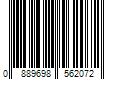 0 889698 562072